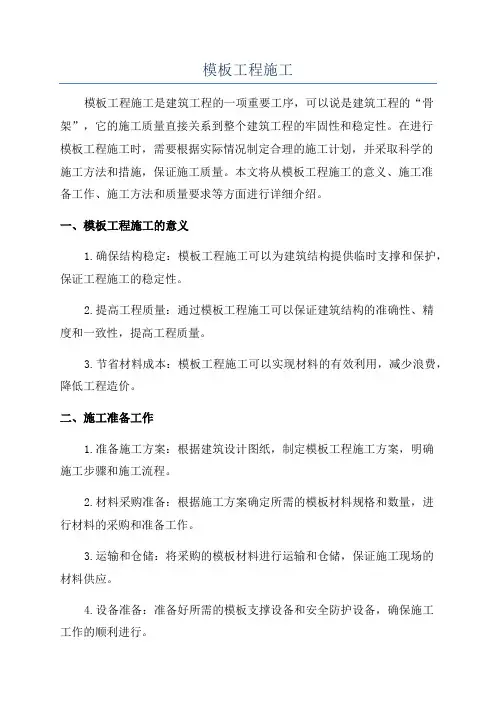 模板工程施工

模板工程施工是建筑工程的一项重要工序，可以说是建筑工程的“骨架”，它的施工质量直接关系到整个建筑工程的牢固性和稳定性。在进行模板工程施工时，需要根据实际情况制定合理的施工计划，并采取科学的施工方法和措施，保证施工质量。本文将从模板工程施工的意义、施工准备工作、施工方法和质量要求等方面进行详细介绍。

一、模板工程施工的意义

1.确保结构稳定：模板工程施工可以为建筑结构提供临时支撑和保护，保证工程施工的稳定性。

2.提高工程质量：通过模板工程施工可以保证建筑结构的准确性、精度和一致性，提高工程质量。

3.节省材料成本：模板工程施工可以实现材料的有效利用，减少浪费，降低工程造价。

二、施工准备工作

1.准备施工方案：根据建筑设计图纸，制定模板工程施工方案，明确施工步骤和施工流程。

2.材料采购准备：根据施工方案确定所需的模板材料规格和数量，进行材料的采购和准备工作。

3.运输和仓储：将采购的模板材料进行运输和仓储，保证施工现场的材料供应。

4.设备准备：准备好所需的模板支撑设备和安全防护设备，确保施工工作的顺利进行。